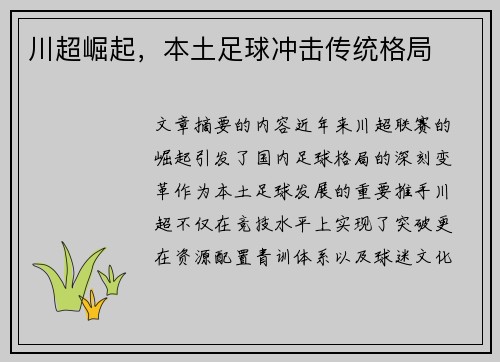 川超崛起，本土足球冲击传统格局

文章摘要的内容近年来川超联赛的崛起引发了国内足球格局的深刻变革作为本土足球发展的重要推手川超不仅在竞技水平上实现了突破更在资源配置青训体系以及球迷文化